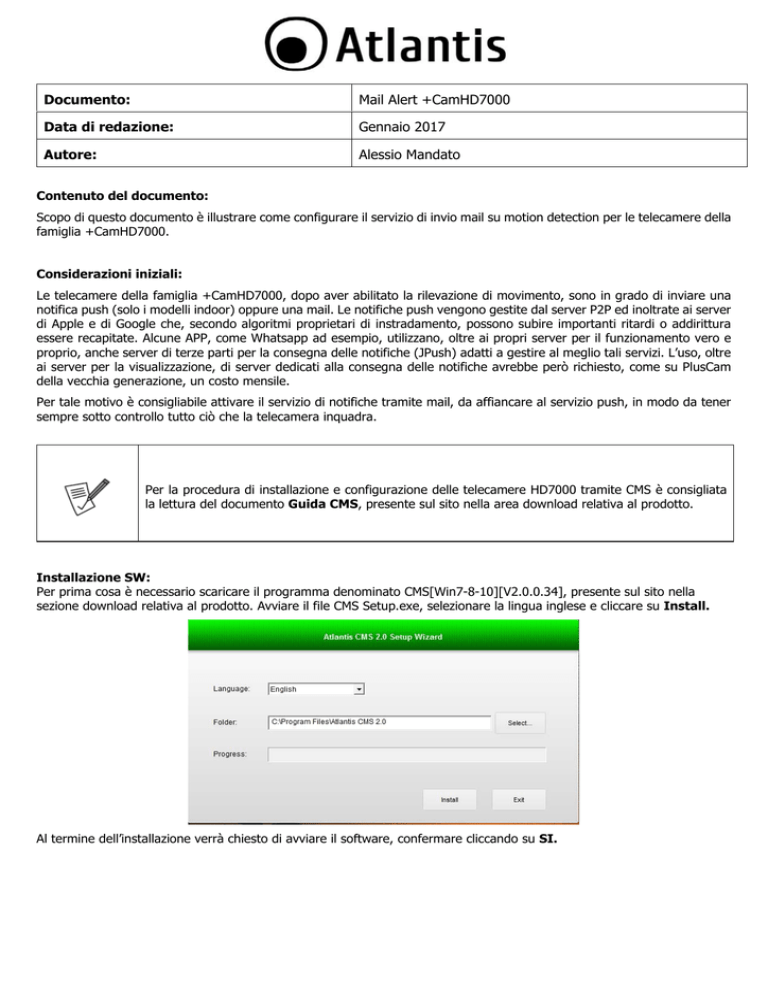 Atlantis

| Documento: | Mail Alert +CamHD7000 |
|---|---|
| Data di redazione: | Gennaio 2017 |
| Autore: | Alessio Mandato |

Contenuto del documento:

Scopo di questo documento è illustrare come configurare il servizio di invio mail su motion detection per le telecamere della famiglia +CamHD7000.

Considerazioni iniziali:

Le telecamere della famiglia +CamHD7000, dopo aver abilitato la rilevazione di movimento, sono in grado di inviare una notifica push (solo i modelli indoor) oppure una mail. Le notifiche push vengono gestite dal server P2P ed inoltrate ai server di Apple e di Google che, secondo algoritmi proprietari di instradamento, possono subire importanti ritardi o addirittura essere recapitate. Alcune APP, come Whatsapp ad esempio, utilizzano, oltre ai propri server per il funzionamento vero e proprio, anche server di terze parti per la consegna delle notifiche (JPush) adatti a gestire al meglio tali servizi. L'uso, oltre ai server per la visualizzazione, di server dedicati alla consegna delle notifiche avrebbe però richiesto, come su PlusCam della vecchia generazione, un costo mensile.

Per tale motivo è consigliabile attivare il servizio di notifiche tramite mail, da affiancare al servizio push, in modo da tener sempre sotto controllo tutto ciò che la telecamera inquadra.

Per la procedura di installazione e configurazione delle telecamere HD7000 tramite CMS è consigliata la lettura del documento Guida CMS, presente sul sito nella area download relativa al prodotto.

Installazione SW:
Per prima cosa è necessario scaricare il programma denominato CMS[Win7-8-10][V2.0.0.34], presente sul sito nella sezione download relativa al prodotto. Avviare il file CMS Setup.exe, selezionare la lingua inglese e cliccare su Install.

Atlantis CMS 2.0 Setup Wizard

Language: English

Folder: C:\Program Files\Atlantis CMS 2.0 Select...

Progress:

Install Exit

Al termine dell'installazione verrà chiesto di avviare il software, confermare cliccando su SI.